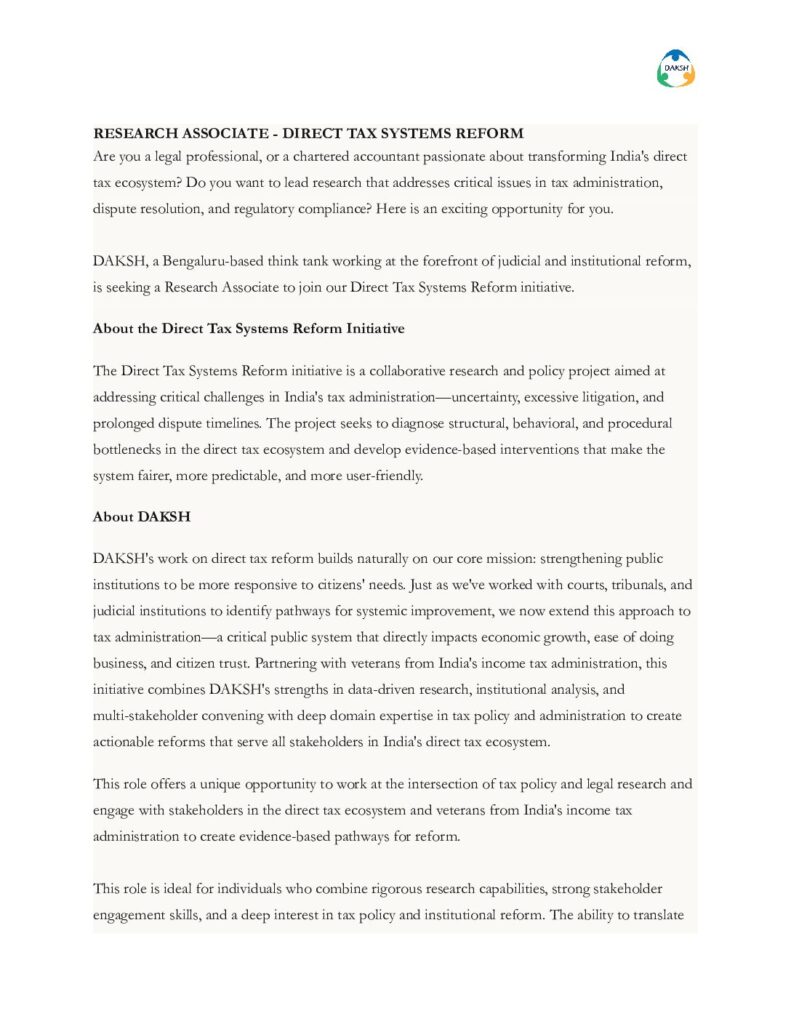 DAKSH

RESEARCH ASSOCIATE - DIRECT TAX SYSTEMS REFORM
Are you a legal professional, or a chartered accountant passionate about transforming India's direct tax ecosystem? Do you want to lead research that addresses critical issues in tax administration, dispute resolution, and regulatory compliance? Here is an exciting opportunity for you.

DAKSH, a Bengaluru-based think tank working at the forefront of judicial and institutional reform, is seeking a Research Associate to join our Direct Tax Systems Reform initiative.

About the Direct Tax Systems Reform Initiative

The Direct Tax Systems Reform initiative is a collaborative research and policy project aimed at addressing critical challenges in India's tax administration—uncertainty, excessive litigation, and prolonged dispute timelines. The project seeks to diagnose structural, behavioral, and procedural bottlenecks in the direct tax ecosystem and develop evidence-based interventions that make the system fairer, more predictable, and more user-friendly.

About DAKSH

DAKSH's work on direct tax reform builds naturally on our core mission: strengthening public institutions to be more responsive to citizens' needs. Just as we've worked with courts, tribunals, and judicial institutions to identify pathways for systemic improvement, we now extend this approach to tax administration—a critical public system that directly impacts economic growth, ease of doing business, and citizen trust. Partnering with veterans from India's income tax administration, this initiative combines DAKSH's strengths in data-driven research, institutional analysis, and multi-stakeholder convening with deep domain expertise in tax policy and administration to create actionable reforms that serve all stakeholders in India's direct tax ecosystem.

This role offers a unique opportunity to work at the intersection of tax policy and legal research and engage with stakeholders in the direct tax ecosystem and veterans from India's income tax administration to create evidence-based pathways for reform.

This role is ideal for individuals who combine rigorous research capabilities, strong stakeholder engagement skills, and a deep interest in tax policy and institutional reform. The ability to translate